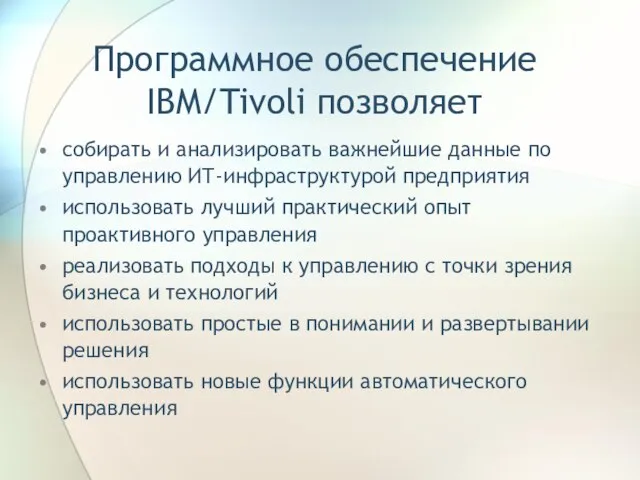 Программное обеспечение IBM/Tivoli позволяет

• собирать и анализировать важнейшие данные по управлению ИТ-инфраструктурой предприятия
• использовать лучший практический опыт проактивного управления
• реализовать подходы к управлению с точки зрения бизнеса и технологий
• использовать простые в понимании и развертывании решения
• использовать новые функции автоматического управления